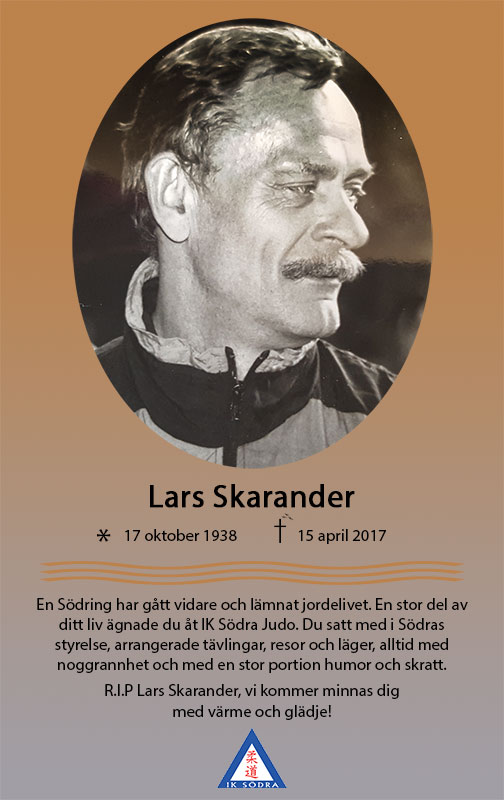 Lars Skarander

* 17 oktober 1938 † 15 april 2017

En Södring har gått vidare och lämnat jordelivet. En stor del av ditt liv ägnade du åt IK Södra Judo. Du satt med i Södras styrelse, arrangerade tävlingar, resor och läger, alltid med noggrannhet och med en stor portion humor och skratt.

R.I.P Lars Skarander, vi kommer minnas dig med värme och glädje!

柔道
IK SÖDRA